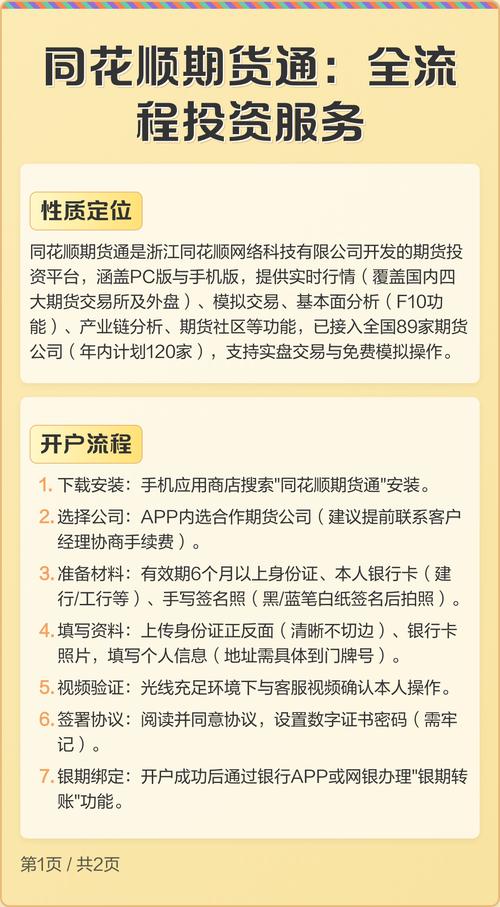 同花顺期货通：全流程投资服务

性质定位

同花顺期货通是浙江同花顺网络科技有限公司开发的期货投资平台，涵盖PC版与手机版，提供实时行情（覆盖国内四大期货交易所及外盘）、模拟交易、基本面分析（F10功能）、产业链分析、期货社区等功能，已接入全国89家期货公司（年内计划120家），支持实盘交易与免费模拟操作。

开户流程

1. 下载安装：手机应用商店搜索"同花顺期货通"安装。
2. 选择公司：APP内选合作期货公司（建议提前联系客户经理协商手续费）。
3. 准备材料：有效期6个月以上身份证、本人银行卡（建行/工行等）、手写签名照（黑/蓝笔白纸签名后拍照）。
4. 填写资料：上传身份证正反面（清晰不切边）、银行卡照片，填写个人信息（地址需具体到门牌号）。
5. 视频验证：光线充足环境下与客服视频确认本人操作。
6. 签署协议：阅读并同意协议，设置数字证书密码（需牢记）。
7. 银期绑定：开户成功后通过银行APP或网银办理"银期转账"功能。

第1页 / 共2页